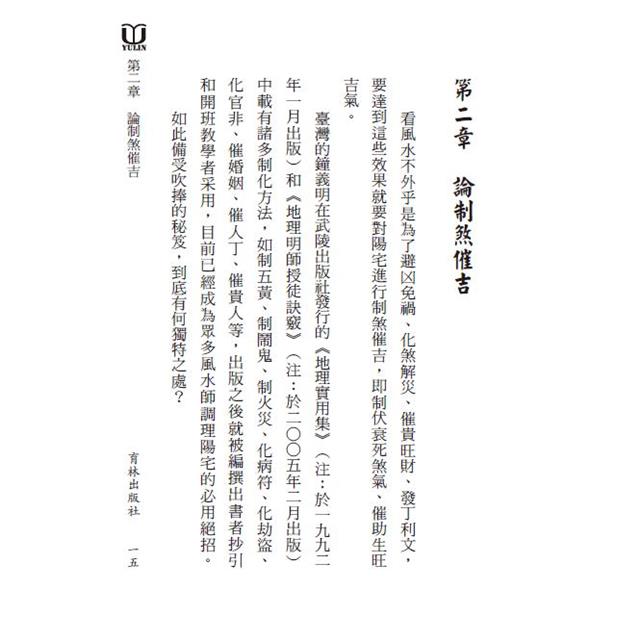 第二章　論制煞催吉

看風水不外乎是為了避凶免禍、化煞解災、催貴旺財、發丁利文，要達到這些效果就要對陽宅進行制煞催吉，即制伏衰死煞氣、催助生旺吉氣。

臺灣的鐘義明在武陵出版社發行的《地理實用集》（注：於一九九二年一月出版）和《地理明師授徒訣竅》（注：於二〇〇五年二月出版）中載有諸多制化方法，如制五黃、制鬧鬼、制火災、化病符、化劫盜、化官非、催婚姻、催人丁、催貴人等，出版之後就被編撰出書者抄引和開班教學者采用，目前已經成為眾多風水師調理陽宅的必用絕招。

如此備受吹捧的秘笈，到底有何獨特之處？

YULIN
第二章　論制煞催吉
育林出版社　一五